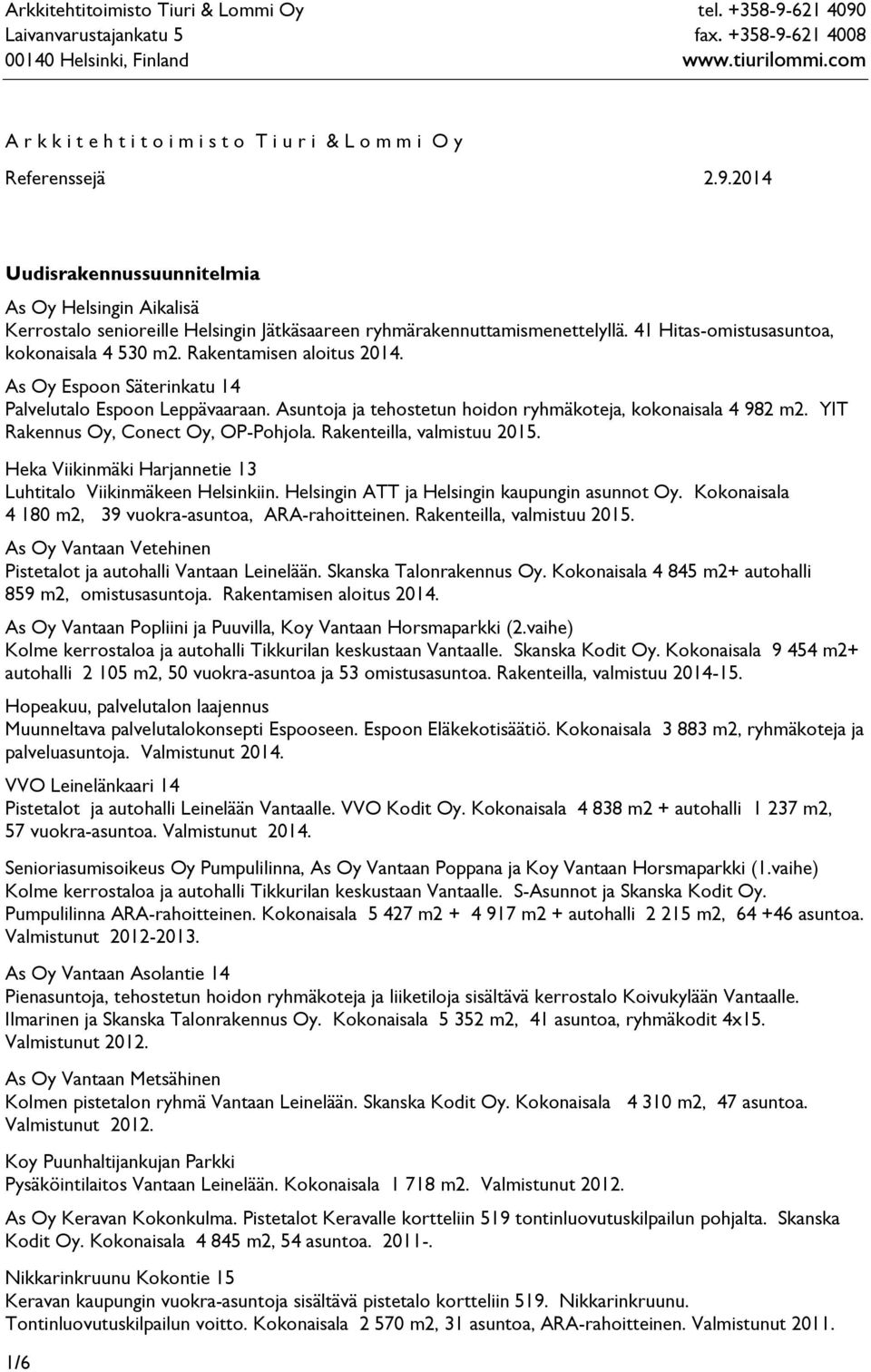 Arkkitehtitoimisto Tiuri & Lommi Oy
Laivanvarustajankatu 5
00140 Helsinki, Finland

tel. +358-9-621 4090
fax. +358-9-621 4008
www.tiurilommi.com

A r k k i t e h t i t o i m i s t o T i u r i & L o m m i O y

Referenssejä 2.9.2014

Uudisrakennussuunnitelmia

As Oy Helsingin Aikalisä
Kerrostalo senioreille Helsingin Jätkäsaareen ryhmärakennuttamismenettelyllä. 41 Hitas-omistusasuntoa, kokonaisala 4 530 m2. Rakentamisen aloitus 2014.

As Oy Espoon Säterinkatu 14
Palvelutalo Espoon Leppävaaraan. Asuntoja ja tehostetun hoidon ryhmäkoteja, kokonaisala 4 982 m2. YIT Rakennus Oy, Conect Oy, OP-Pohjola. Rakenteilla, valmistuu 2015.

Heka Viikinmäki Harjannetie 13
Luhtitalo Viikinmäkeen Helsinkiin. Helsingin ATT ja Helsingin kaupungin asunnot Oy. Kokonaisala 4 180 m2, 39 vuokra-asuntoa, ARA-rahoitteinen. Rakenteilla, valmistuu 2015.

As Oy Vantaan Vetehinen
Pistetalot ja autohalli Vantaan Leinelään. Skanska Talonrakennus Oy. Kokonaisala 4 845 m2+ autohalli 859 m2, omistusasuntoja. Rakentamisen aloitus 2014.

As Oy Vantaan Popliini ja Puuvilla, Koy Vantaan Horsmaparkki (2.vaihe)
Kolme kerrostaloa ja autohalli Tikkurilan keskustaan Vantaalle. Skanska Kodit Oy. Kokonaisala 9 454 m2+ autohalli 2 105 m2, 50 vuokra-asuntoa ja 53 omistusasuntoa. Rakenteilla, valmistuu 2014-15.

Hopeakuu, palvelutalon laajennus
Muunneltava palvelutalokonsepti Espooseen. Espoon Eläkekotisäätiö. Kokonaisala 3 883 m2, ryhmäkoteja ja palveluasuntoja. Valmistunut 2014.

VVO Leinelänkaari 14
Pistetalot ja autohalli Leinelään Vantaalle. VVO Kodit Oy. Kokonaisala 4 838 m2 + autohalli 1 237 m2, 57 vuokra-asuntoa. Valmistunut 2014.

Senioriasumisoikeus Oy Pumpulilinna, As Oy Vantaan Poppana ja Koy Vantaan Horsmaparkki (1.vaihe)
Kolme kerrostaloa ja autohalli Tikkurilan keskustaan Vantaalle. S-Asunnot ja Skanska Kodit Oy. Pumpulilinna ARA-rahoitteinen. Kokonaisala 5 427 m2 + 4 917 m2 + autohalli 2 215 m2, 64 +46 asuntoa. Valmistunut 2012-2013.

As Oy Vantaan Asolantie 14
Pienasuntoja, tehostetun hoidon ryhmäkoteja ja liiketiloja sisältävä kerrostalo Koivukylään Vantaalle. Ilmarinen ja Skanska Talonrakennus Oy. Kokonaisala 5 352 m2, 41 asuntoa, ryhmäkodit 4x15. Valmistunut 2012.

As Oy Vantaan Metsähinen
Kolmen pistetalon ryhmä Vantaan Leinelään. Skanska Kodit Oy. Kokonaisala 4 310 m2, 47 asuntoa. Valmistunut 2012.

Koy Puunhaltijankujan Parkki
Pysäköintilaitos Vantaan Leinelään. Kokonaisala 1 718 m2. Valmistunut 2012.

As Oy Keravan Kokonkulma. Pistetalot Keravalle kortteliin 519 tontinluovutuskilpailun pohjalta. Skanska Kodit Oy. Kokonaisala 4 845 m2, 54 asuntoa. 2011-.

Nikkarinkruunu Kokontie 15
Keravan kaupungin vuokra-asuntoja sisältävä pistetalo kortteliin 519. Nikkarinkruunu. Tontinluovutuskilpailun voitto. Kokonaisala 2 570 m2, 31 asuntoa, ARA-rahoitteinen. Valmistunut 2011.

1/6